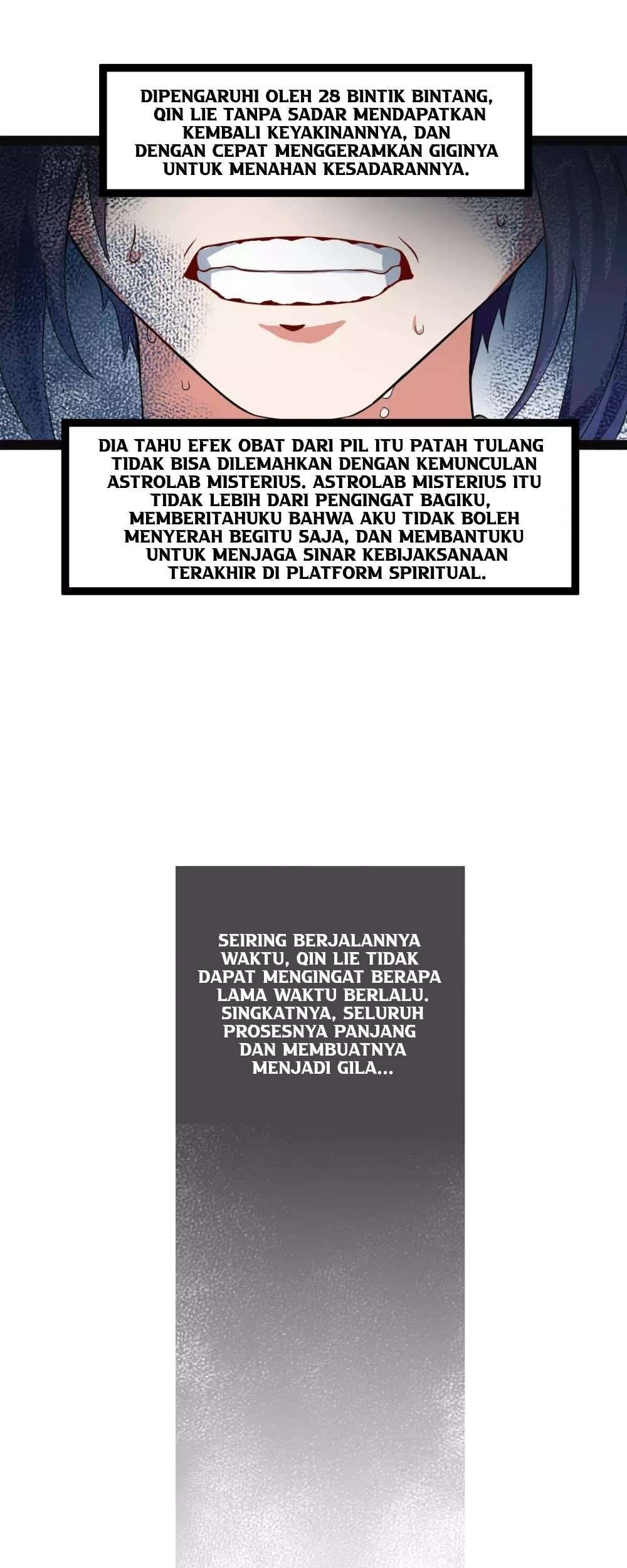 DIPENGARUHI OLEH 28 BINTIK BINTANG, QIN LIE TANPA SADAR MENDAPATKAN KEMBALI KEYAKINANNYA, DAN DENGAN CEPAT MENGGERAMKAN GIGINYA UNTUK MENAHAN KESADARANNYA.

DIA TAHU EFEK OBAT DARI PIL ITU PATAH TULANG TIDAK BISA DILEMAHKAN DENGAN KEMUNCULAN ASTROLAB MISTERIUS. ASTROLAB MISTERIUS ITU TIDAK LEBIH DARI PENGINGAT BAGIKU, MEMBERITAHUKU BAHWA AKU TIDAK BOLEH MENYERAH BEGITU SAJA, DAN MEMBANTUKU UNTUK MENJAGA SINAR KEBIJAKSANAAN TERAKHIR DI PLATFORM SPIRITUAL.

SEIRING BERJALANNYA WAKTU, QIN LIE TIDAK DAPAT MENGINGAT BERAPA LAMA WAKTU BERLALU. SINGKATNYA, SELURUH PROSESNYA PANJANG DAN MEMBUATNYA MENJADI GILA...